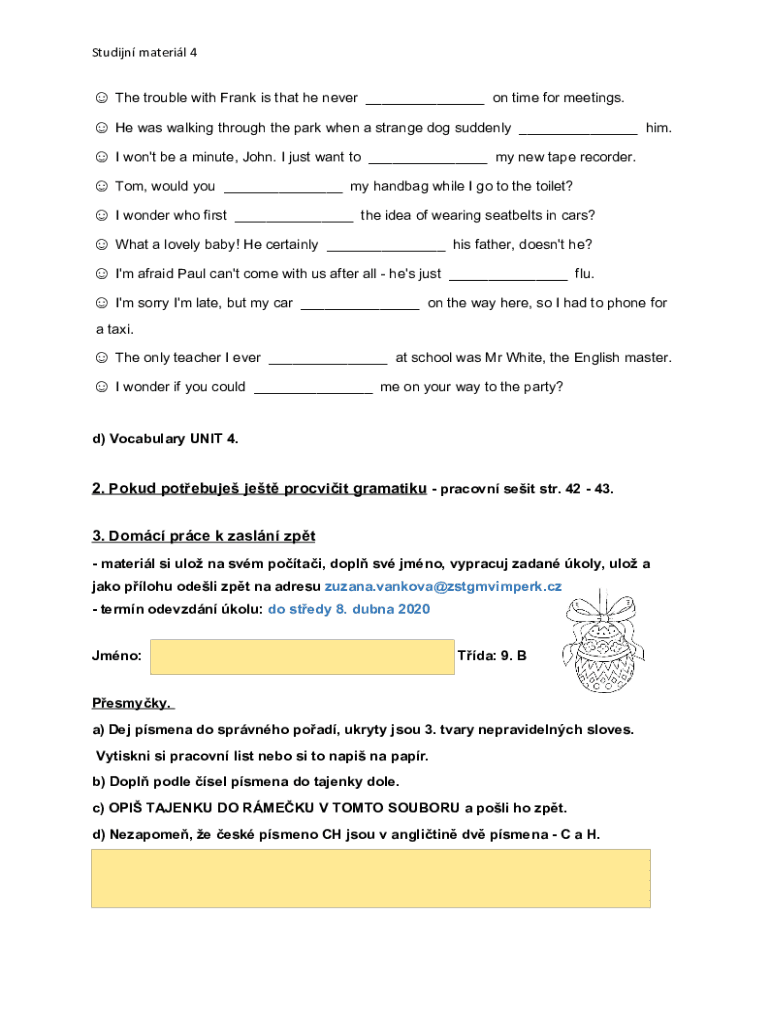 Studijní materiál 4

☺ The trouble with Frank is that he never _______________ on time for meetings.

☺ He was walking through the park when a strange dog suddenly _______________ him.

☺ I won't be a minute, John. I just want to _______________ my new tape recorder.

☺ Tom, would you _______________ my handbag while I go to the toilet?

☺ I wonder who first _______________ the idea of wearing seatbelts in cars?

☺ What a lovely baby! He certainly _______________ his father, doesn't he?

☺ I'm afraid Paul can't come with us after all - he's just _______________ flu.

☺ I'm sorry I'm late, but my car _______________ on the way here, so I had to phone for a taxi.

☺ The only teacher I ever _______________ at school was Mr White, the English master.

☺ I wonder if you could _______________ me on your way to the party?

d) Vocabulary UNIT 4.

2. Pokud potřebuješ ještě procvičit gramatiku - pracovní sešit str. 42 - 43.

3. Domácí práce k zaslání zpět

- materiál si ulož na svém počítači, doplň své jméno, vypracuj zadané úkoly, ulož a jako přílohu odešli zpět na adresu zuzana.vankova@zstgmvimperk.cz
- termín odevzdání úkolu: do středy 8. dubna 2020

Jméno: Třída: 9. B

Přesmyčky.

a) Dej písmena do správného pořadí, ukryty jsou 3. tvary nepravidelných sloves.
Vytiskni si pracovní list nebo si to napiš na papír.
b) Doplň podle čísel písmena do tajenky dole.
c) OPIŠ TAJENKU DO RÁMEČKU V TOMTO SOUBORU a pošli ho zpět.
d) Nezapomeň, že české písmeno CH jsou v angličtině dvě písmena - C a H.